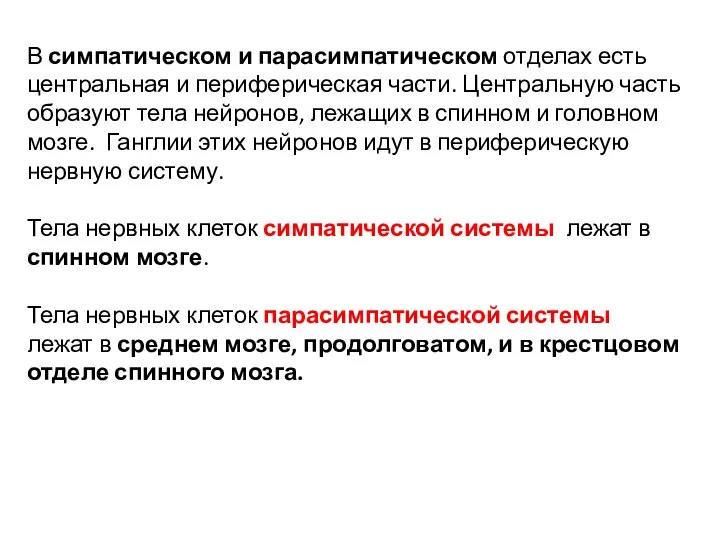 В симпатическом и парасимпатическом отделах есть центральная и периферическая части. Центральную часть образуют тела нейронов, лежащих в спинном и головном мозге. Ганглии этих нейронов идут в периферическую нервную систему.

Тела нервных клеток симпатической системы лежат в спинном мозге.

Тела нервных клеток парасимпатической системы лежат в среднем мозге, продолговатом, и в крестцовом отделе спинного мозга.